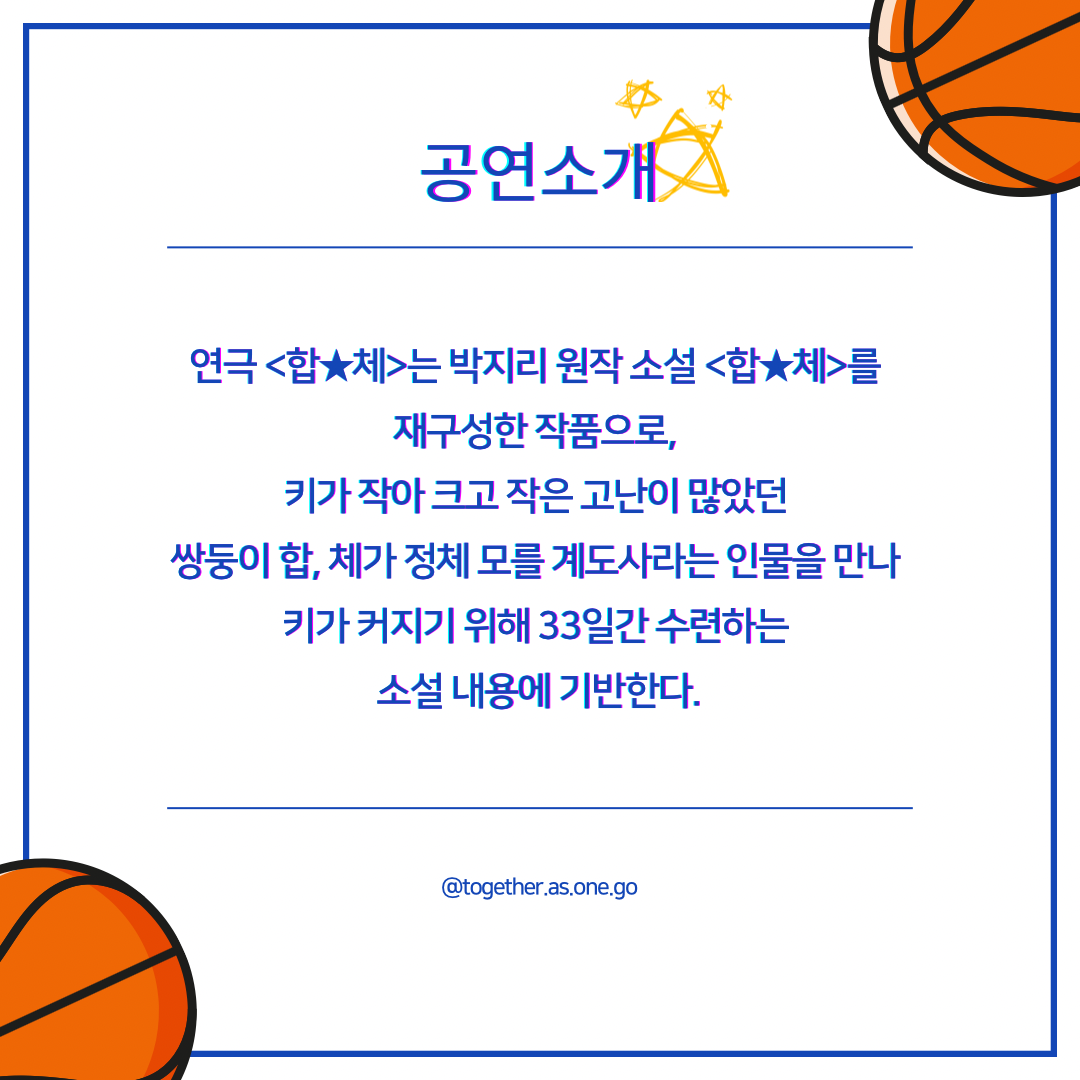 공연소개

연극 <합★체>는 박지리 원작 소설 <합★체>를 재구성한 작품으로, 키가 작아 크고 작은 고난이 많았던 쌍둥이 합, 체가 정체 모를 계도사라는 인물을 만나 키가 커지기 위해 33일간 수련하는 소설 내용에 기반한다.

@together.as.one.go